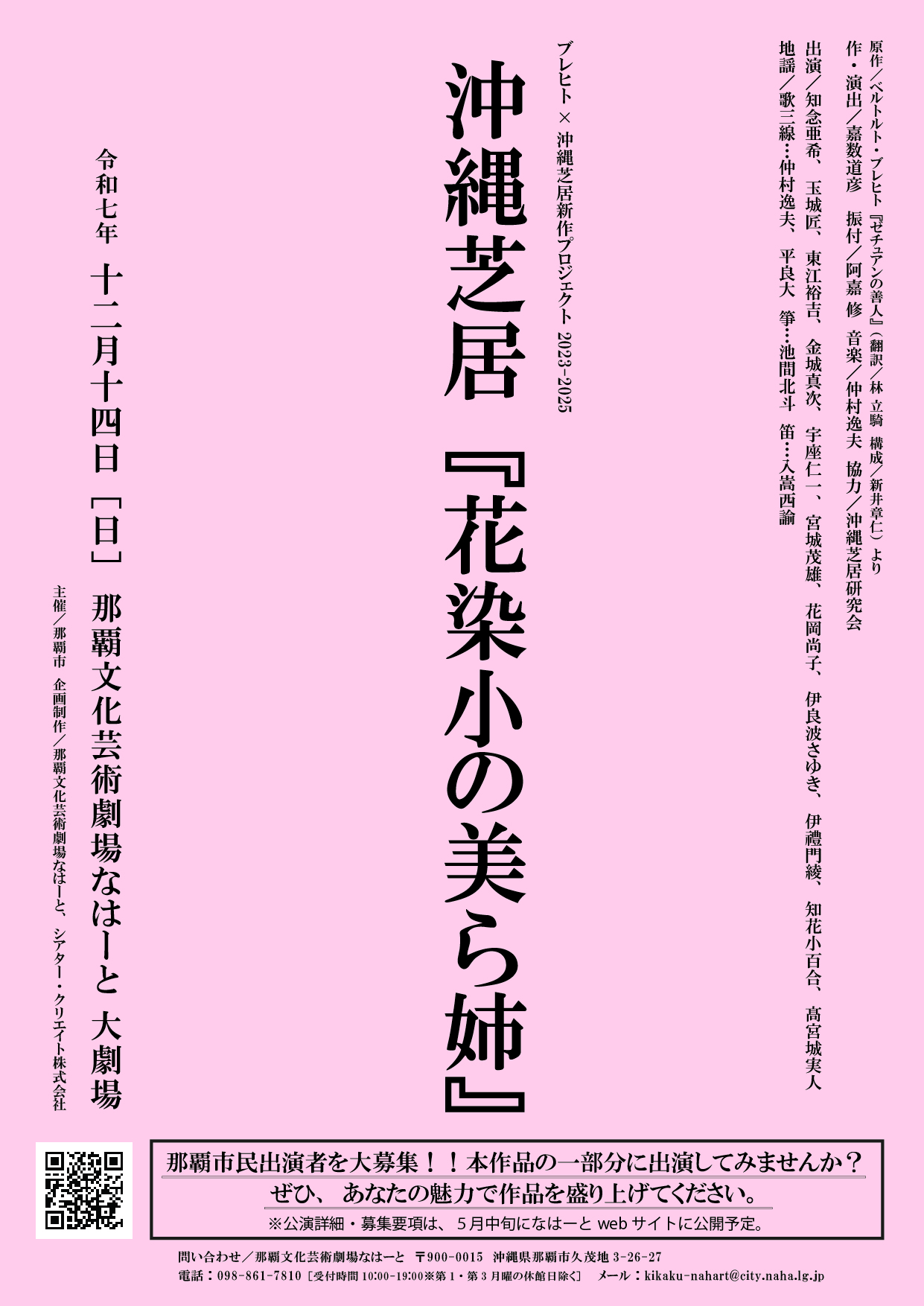 原作／ベルトルト・ブレヒト『ゼチュアンの善人』（翻訳／林 立騎 構成／新井章仁）より
作・演出／嘉数道彦　振付／阿嘉 修　音楽／仲村逸夫　協力／沖縄芝居研究会
出演／知念亜希、玉城匠、東江裕吉、金城真次、宇座仁一、宮城茂雄、花岡尚子、伊良波さゆき、伊禮門綾、知花小百合、高宮城実人
地謡／歌三線…仲村逸夫、平良大　箏…池間北斗　笛…入嵩西諭

ブレヒト × 沖縄芝居新作プロジェクト 2023-2025

沖縄芝居『花染小の美ら姉』

令和七年 十二月十四日［日］ 那覇文化芸術劇場なはーと 大劇場

主催／那覇市　企画制作／那覇文化芸術劇場なはーと、シアター・クリエイト株式会社

那覇市民出演者を大募集！！本作品の一部分に出演してみませんか？
ぜひ、あなたの魅力で作品を盛り上げてください。
※公演詳細・募集要項は、5月中旬になはーと web サイトに公開予定。

問い合わせ／那覇文化芸術劇場なはーと　〒900-0015　沖縄県那覇市久茂地 3-26-27
電話：098-861-7810［受付時間 10:00-19:00※第1・第3月曜の休館日除く］　メール：kikaku-nahart@city.naha.lg.jp